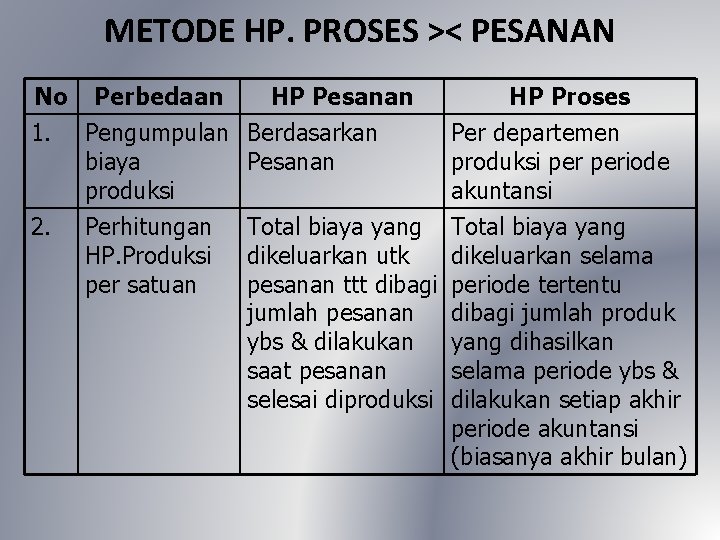 METODE HP. PROSES >< PESANAN

| No | Perbedaan | HP Pesanan | HP Proses |
|---|---|---|---|
| 1. | Pengumpulan biaya produksi | Berdasarkan Pesanan | Per departemen produksi per periode akuntansi |
| 2. | Perhitungan HP.Produksi per satuan | Total biaya yang dikeluarkan utk pesanan ttt dibagi jumlah pesanan ybs & dilakukan saat pesanan selesai diproduksi | Total biaya yang dikeluarkan selama periode tertentu dibagi jumlah produk yang dihasilkan selama periode ybs & dilakukan setiap akhir periode akuntansi (biasanya akhir bulan) |